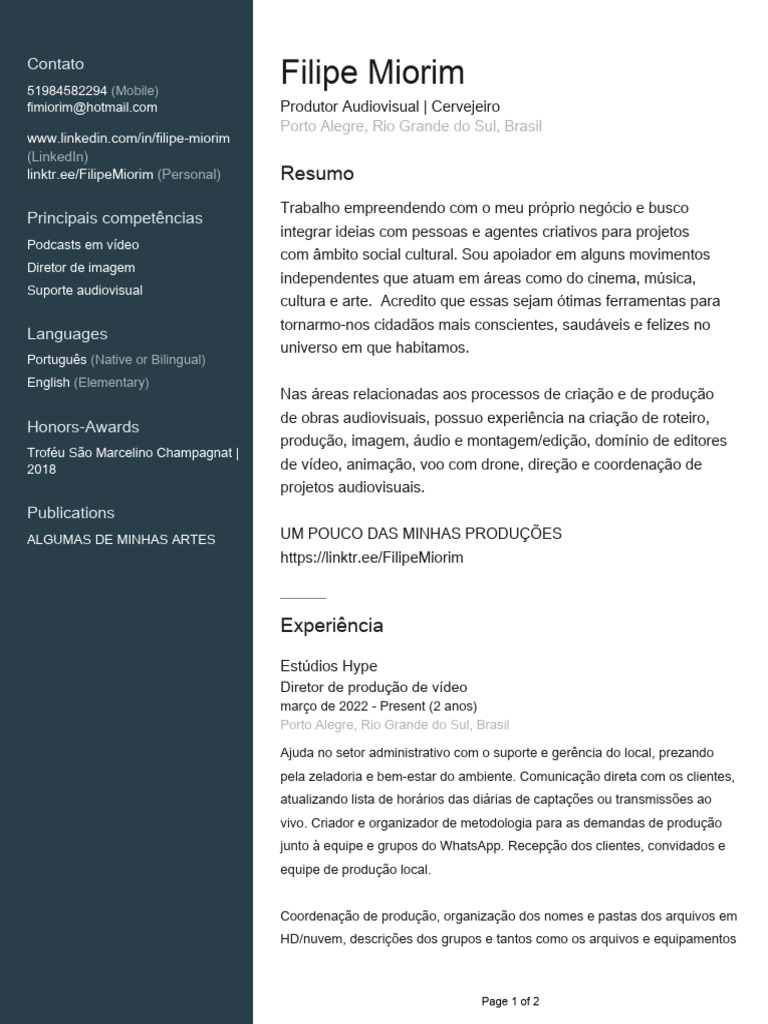 Contato
51984582294 (Mobile)
fimiorim@hotmail.com

www.linkedin.com/in/filipe-miorim (LinkedIn)
linktr.ee/FilipeMiorim (Personal)

Principais competências
Podcasts em vídeo
Diretor de imagem
Suporte audiovisual

Languages
Português (Native or Bilingual)
English (Elementary)

Honors-Awards
Troféu São Marcelino Champagnat | 2018

Publications
ALGUMAS DE MINHAS ARTES

Filipe Miorim
Produtor Audiovisual | Cervejeiro
Porto Alegre, Rio Grande do Sul, Brasil

Resumo
Trabalho empreendendo com o meu próprio negócio e busco integrar ideias com pessoas e agentes criativos para projetos com âmbito social cultural. Sou apoiador em alguns movimentos independentes que atuam em áreas como do cinema, música, cultura e arte. Acredito que essas sejam ótimas ferramentas para tornarmo-nos cidadãos mais conscientes, saudáveis e felizes no universo em que habitamos.

Nas áreas relacionadas aos processos de criação e de produção de obras audiovisuais, possuo experiência na criação de roteiro, produção, imagem, áudio e montagem/edição, domínio de editores de vídeo, animação, voo com drone, direção e coordenação de projetos audiovisuais.

UM POUCO DAS MINHAS PRODUÇÕES
https://linktr.ee/FilipeMiorim

Experiência

Estúdios Hype
Diretor de produção de vídeo
março de 2022 - Present (2 anos)
Porto Alegre, Rio Grande do Sul, Brasil
Ajuda no setor administrativo com o suporte e gerência do local, prezando pela zeladoria e bem-estar do ambiente. Comunicação direta com os clientes, atualizando lista de horários das diárias de captações ou transmissões ao vivo. Criador e organizador de metodologia para as demandas de produção junto à equipe e grupos do WhatsApp. Recepção dos clientes, convidados e equipe de produção local.

Coordenação de produção, organização dos nomes e pastas dos arquivos em HD/nuvem, descrições dos grupos e tantos como os arquivos e equipamentos

Page 1 of 2